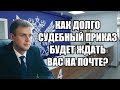 КАК ДОЛГО СУДЕБНЫЙ ПРИКАЗ БУДЕТ ЖДАТЬ ВАС НА ПОЧТЕ?